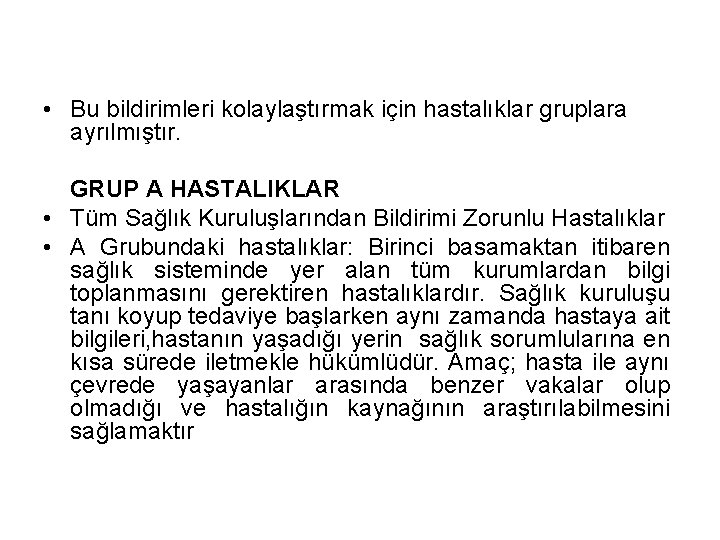 • Bu bildirimleri kolaylaştırmak için hastalıklar gruplara ayrılmıştır.

GRUP A HASTALIKLAR

• Tüm Sağlık Kuruluşlarından Bildirimi Zorunlu Hastalıklar

• A Grubundaki hastalıklar: Birinci basamaktan itibaren sağlık sisteminde yer alan tüm kurumlardan bilgi toplanmasını gerektiren hastalıklardır. Sağlık kuruluşu tanı koyup tedaviye başlarken aynı zamanda hastaya ait bilgileri,hastanın yaşadığı yerin sağlık sorumlularına en kısa sürede iletmekle hükümlüdür. Amaç; hasta ile aynı çevrede yaşayanlar arasında benzer vakalar olup olmadığı ve hastalığın kaynağının araştırılabilmesini sağlamaktır